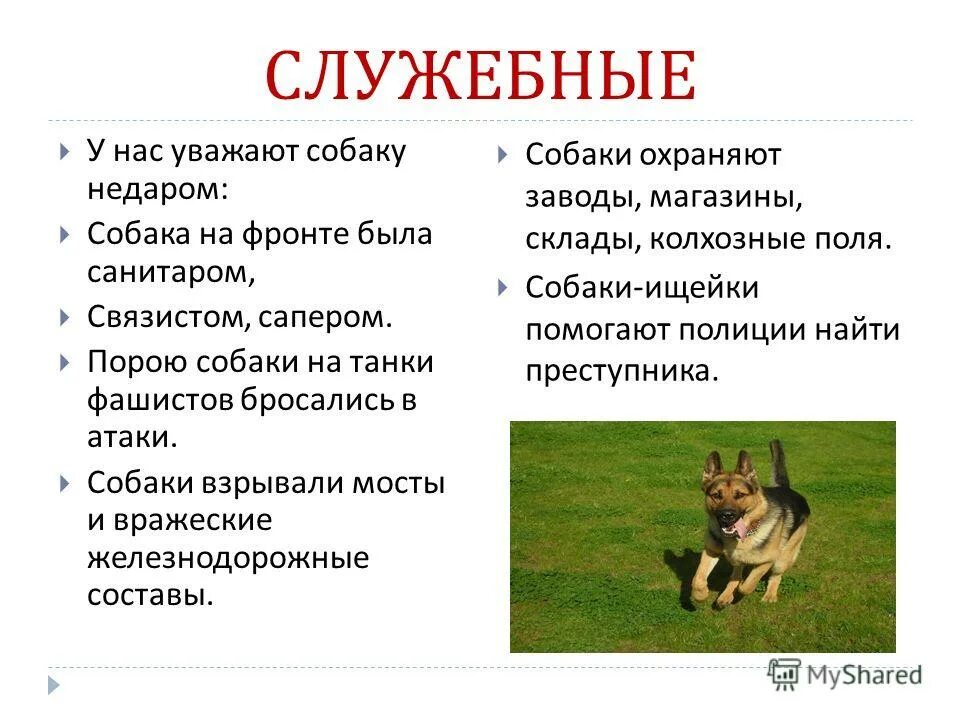 СЛУЖЕБНЫЕ

У нас уважают собаку недаром:

Собака на фронте была санитаром,

Связистом, сапером.

Порою собаки на танки фашистов бросались в атаки.

Собаки взрывали мосты и вражеские железнодорожные составы.

Собаки охраняют заводы, магазины, склады, колхозные поля.

Собаки-ищейки помогают полиции найти преступника.

MyShared